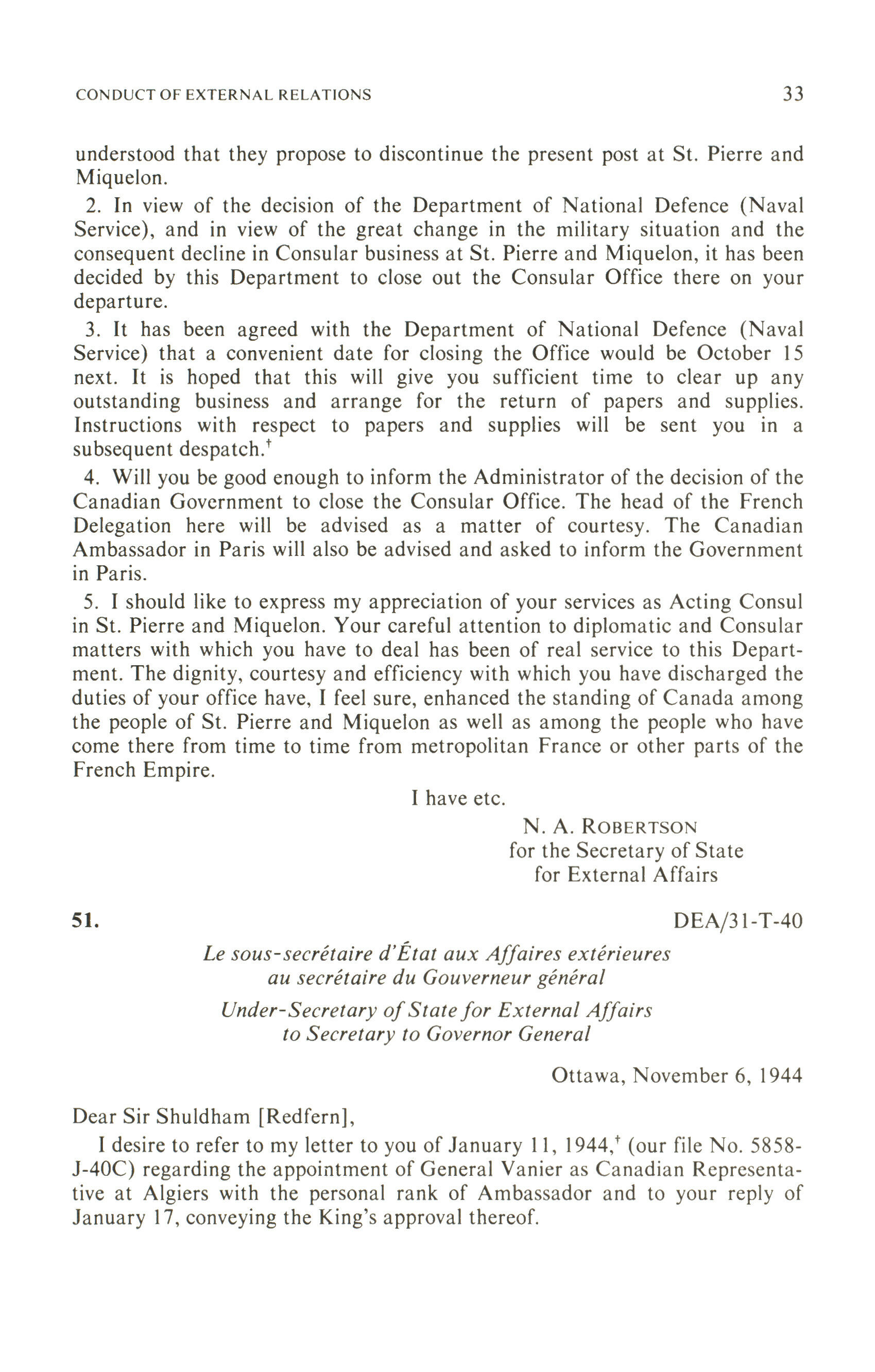 CONDUCT OF EXTERNAL RELATIONS 33

understood that they propose to discontinue the present post at St. Pierre and Miquelon.

2. In view of the decision of the Department of National Defence (Naval Service), and in view of the great change in the military situation and the consequent decline in Consular business at St. Pierre and Miquelon, it has been decided by this Department to close out the Consular Office there on your departure.

3. It has been agreed with the Department of National Defence (Naval Service) that a convenient date for closing the Office would be October 15 next. It is hoped that this will give you sufficient time to clear up any outstanding business and arrange for the return of papers and supplies. Instructions with respect to papers and supplies will be sent you in a subsequent despatch.$^{†}$

4. Will you be good enough to inform the Administrator of the decision of the Canadian Government to close the Consular Office. The head of the French Delegation here will be advised as a matter of courtesy. The Canadian Ambassador in Paris will also be advised and asked to inform the Government in Paris.

5. I should like to express my appreciation of your services as Acting Consul in St. Pierre and Miquelon. Your careful attention to diplomatic and Consular matters with which you have to deal has been of real service to this Department. The dignity, courtesy and efficiency with which you have discharged the duties of your office have, I feel sure, enhanced the standing of Canada among the people of St. Pierre and Miquelon as well as among the people who have come there from time to time from metropolitan France or other parts of the French Empire.

I have etc.

N. A. ROBERTSON
for the Secretary of State
for External Affairs

51. DEA/31-T-40

Le sous-secrétaire d'État aux Affaires extérieures
au secrétaire du Gouverneur général

Under-Secretary of State for External Affairs
to Secretary to Governor General

Ottawa, November 6, 1944

Dear Sir Shuldham [Redfern],

I desire to refer to my letter to you of January 11, 1944,$^{†}$ (our file No. 5858-J-40C) regarding the appointment of General Vanier as Canadian Representative at Algiers with the personal rank of Ambassador and to your reply of January 17, conveying the King's approval thereof.